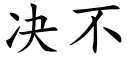 决不